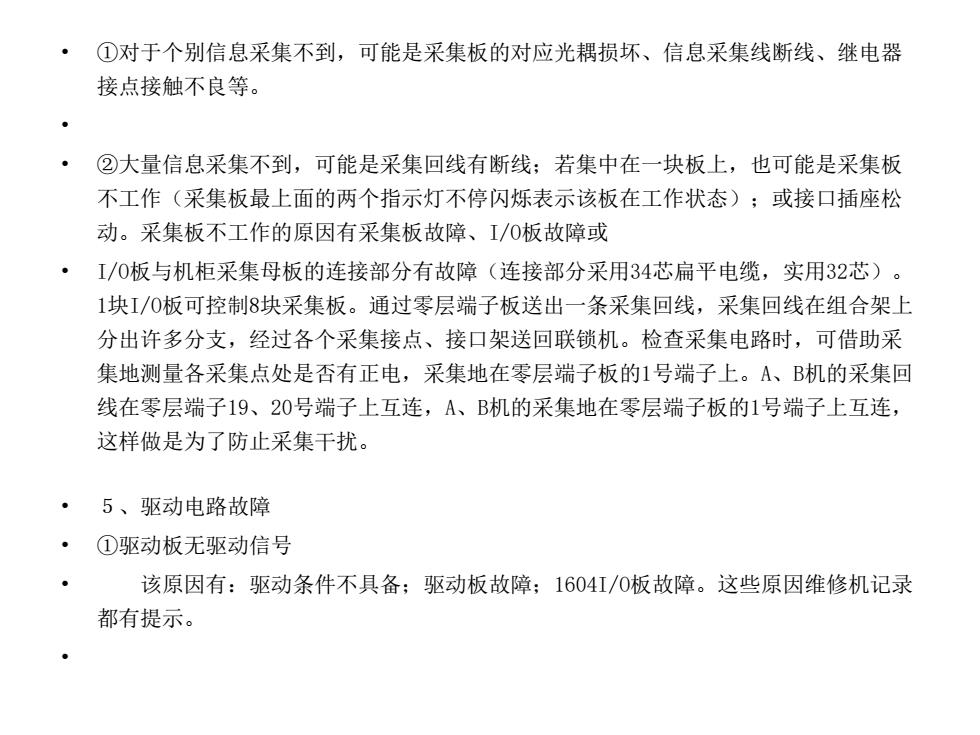 • ①对于个别信息采集不到，可能是采集板的对应光耦损坏、信息采集线断线、继电器接点接触不良等。

•

• ②大量信息采集不到，可能是采集回线有断线；若集中在一块板上，也可能是采集板不工作（采集板最上面的两个指示灯不停闪烁表示该板在工作状态）；或接口插座松动。采集板不工作的原因有采集板故障、I/O板故障或

• I/O板与机柜采集母板的连接部分有故障（连接部分采用34芯扁平电缆，实用32芯）。1块I/O板可控制8块采集板。通过零层端子板送出一条采集回线，采集回线在组合架上分出许多分支，经过各个采集接点、接口架送回联锁机。检查采集电路时，可借助采集地测量各采集点处是否有正电，采集地在零层端子板的1号端子上。A、B机的采集回线在零层端子19、20号端子上互连，A、B机的采集地在零层端子板的1号端子上互连，这样做是为了防止采集干扰。

• 5、驱动电路故障

• ①驱动板无驱动信号

• 该原因有：驱动条件不具备；驱动板故障；1604I/O板故障。这些原因维修机记录都有提示。

•